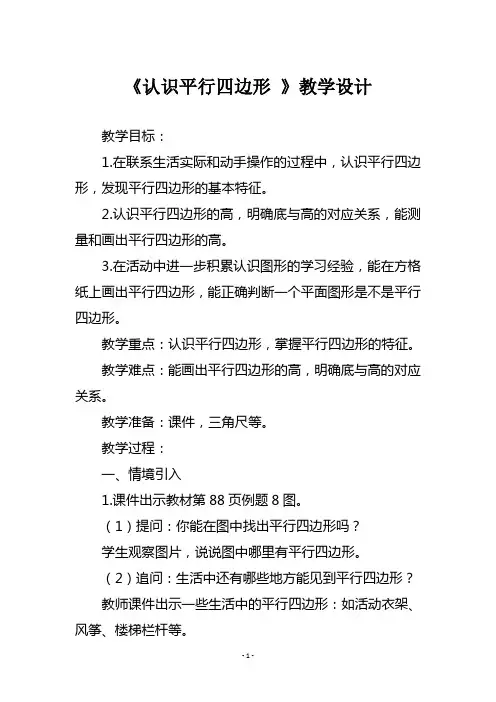 《认识平行四边形 》教学设计

教学目标：

1.在联系生活实际和动手操作的过程中，认识平行四边形，发现平行四边形的基本特征。

2.认识平行四边形的高，明确底与高的对应关系，能测量和画出平行四边形的高。

3.在活动中进一步积累认识图形的学习经验，能在方格纸上画出平行四边形，能正确判断一个平面图形是不是平行四边形。

教学重点：认识平行四边形，掌握平行四边形的特征。

教学难点：能画出平行四边形的高，明确底与高的对应关系。

教学准备：课件，三角尺等。

教学过程：

一、情境引入

1.课件出示教材第 88 页例题 8 图。

（1）提问：你能在图中找出平行四边形吗？

学生观察图片，说说图中哪里有平行四边形。

（2）追问：生活中还有哪些地方能见到平行四边形？

教师课件出示一些生活中的平行四边形：如活动衣架、风筝、楼梯栏杆等。

- 1 -